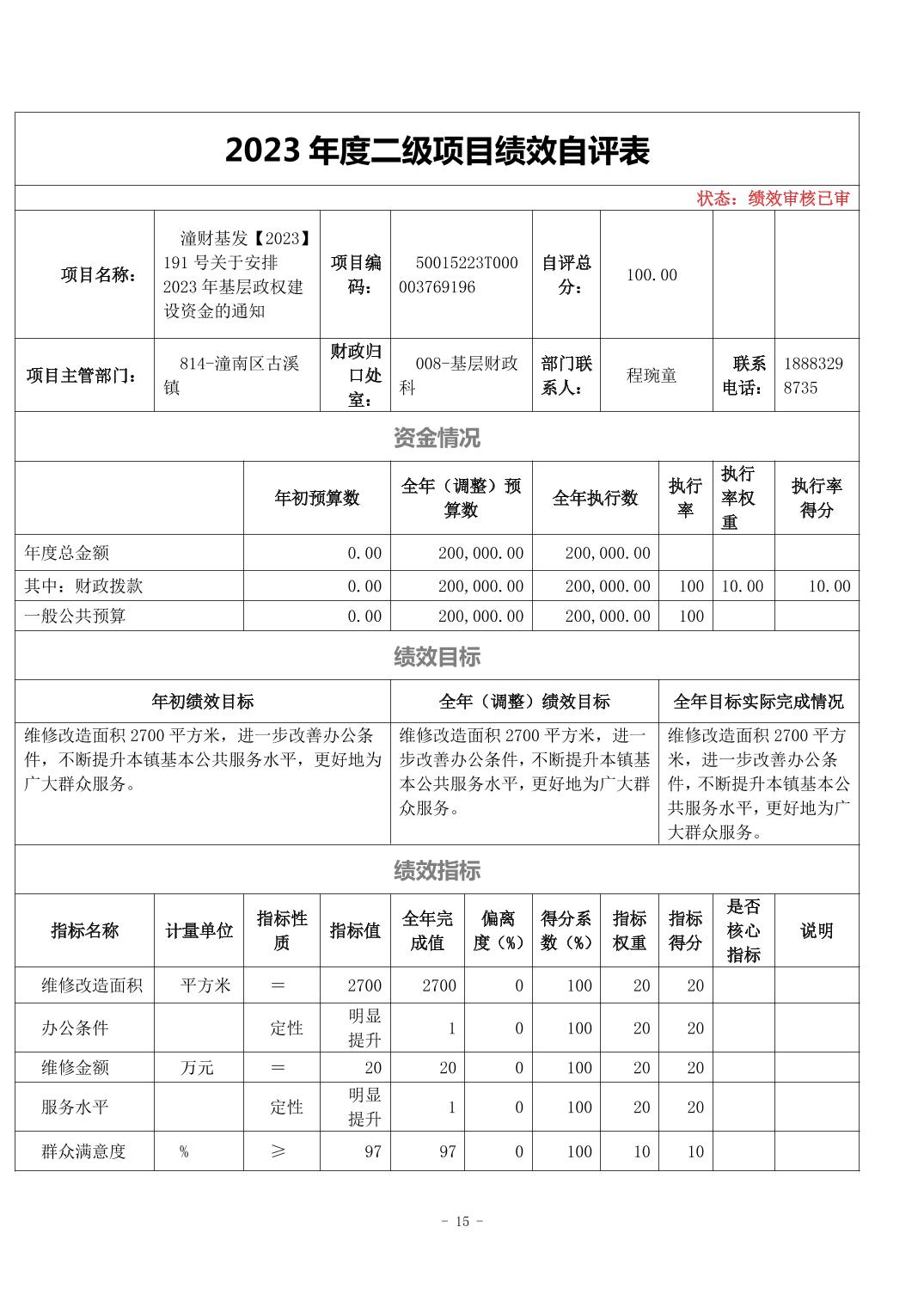 2023 年度二级项目绩效自评表

状态：绩效审核已审

| 项目名称： | 潼财基发【2023】191 号关于安排 2023 年基层政权建设资金的通知 | 项目编码： | 50015223T000003769196 | 自评总分： | 100.00 | | |
|---|---|---|---|---|---|---|---|
| 项目主管部门： | 814-潼南区古溪镇 | 财政归口处室： | 008-基层财政科 | 部门联系人： | 程琬童 | 联系电话： | 18883298735 |

资金情况

| | 年初预算数 | 全年（调整）预算数 | 全年执行数 | 执行率 | 执行率权重 | 执行率得分 |
|---|---|---|---|---|---|---|
| 年度总金额 | 0.00 | 200,000.00 | 200,000.00 | | | |
| 其中：财政拨款 | 0.00 | 200,000.00 | 200,000.00 | 100 | 10.00 | 10.00 |
| 一般公共预算 | 0.00 | 200,000.00 | 200,000.00 | 100 | | |

绩效目标

| 年初绩效目标 | 全年（调整）绩效目标 | 全年目标实际完成情况 |
|---|---|---|
| 维修改造面积 2700 平方米，进一步改善办公条件，不断提升本镇基本公共服务水平，更好地为广大群众服务。 | 维修改造面积 2700 平方米，进一步改善办公条件，不断提升本镇基本公共服务水平，更好地为广大群众服务。 | 维修改造面积 2700 平方米，进一步改善办公条件，不断提升本镇基本公共服务水平，更好地为广大群众服务。 |

绩效指标

| 指标名称 | 计量单位 | 指标性质 | 指标值 | 全年完成值 | 偏离度（%） | 得分系数（%） | 指标权重 | 指标得分 | 是否核心指标 | 说明 |
|---|---|---|---|---|---|---|---|---|---|---|
| 维修改造面积 | 平方米 | ＝ | 2700 | 2700 | 0 | 100 | 20 | 20 | | |
| 办公条件 | | 定性 | 明显提升 | 1 | 0 | 100 | 20 | 20 | | |
| 维修金额 | 万元 | ＝ | 20 | 20 | 0 | 100 | 20 | 20 | | |
| 服务水平 | | 定性 | 明显提升 | 1 | 0 | 100 | 20 | 20 | | |
| 群众满意度 | % | ≥ | 97 | 97 | 0 | 100 | 10 | 10 | | |

- 15 -